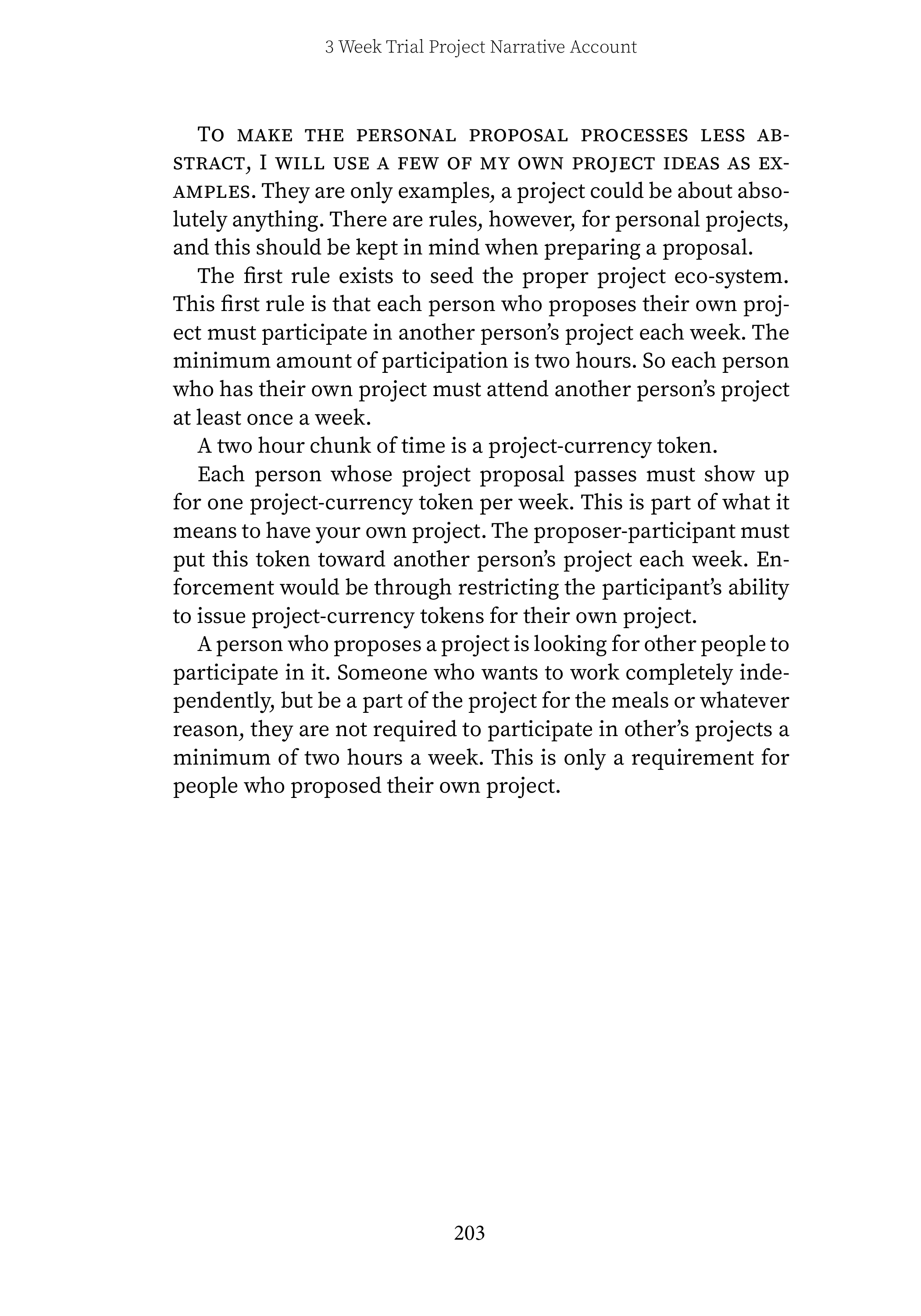 3 Week Trial Project Narrative Account

To make the personal proposal processes less abstract, I will use a few of my own project ideas as examples. They are only examples, a project could be about absolutely anything. There are rules, however, for personal projects, and this should be kept in mind when preparing a proposal.

The first rule exists to seed the proper project eco-system. This first rule is that each person who proposes their own project must participate in another person's project each week. The minimum amount of participation is two hours. So each person who has their own project must attend another person's project at least once a week.

A two hour chunk of time is a project-currency token.

Each person whose project proposal passes must show up for one project-currency token per week. This is part of what it means to have your own project. The proposer-participant must put this token toward another person's project each week. Enforcement would be through restricting the participant's ability to issue project-currency tokens for their own project.

A person who proposes a project is looking for other people to participate in it. Someone who wants to work completely independently, but be a part of the project for the meals or whatever reason, they are not required to participate in other's projects a minimum of two hours a week. This is only a requirement for people who proposed their own project.

203